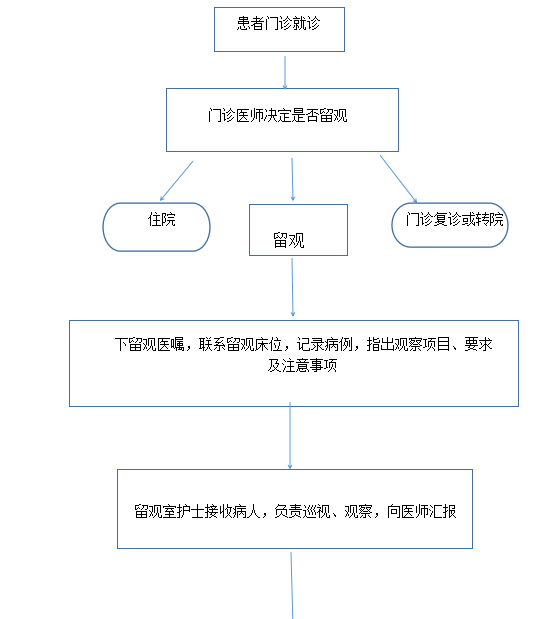 患者门诊就诊

门诊医师决定是否留观

住院

留观

门诊复诊或转院

下留观医嘱，联系留观床位，记录病例，指出观察项目、要求及注意事项

留观室护士接收病人，负责巡视、观察，向医师汇报